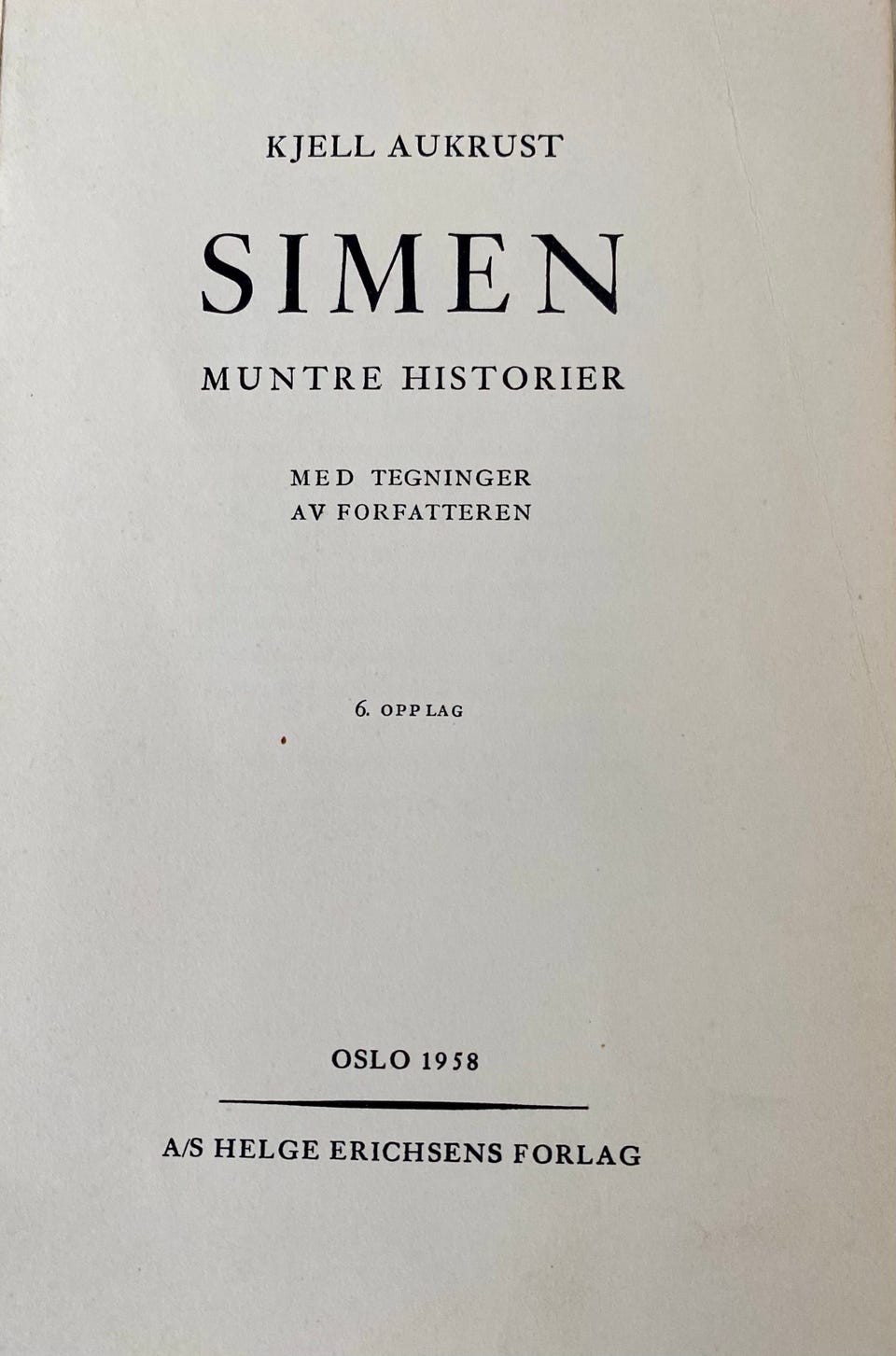 KJELL AUKRUST

SIMEN

MUNTRE HISTORIER

MED TEGNINGER
AV FORFATTEREN

6. OPPLAG

OSLO 1958

A/S HELGE ERICHSENS FORLAG